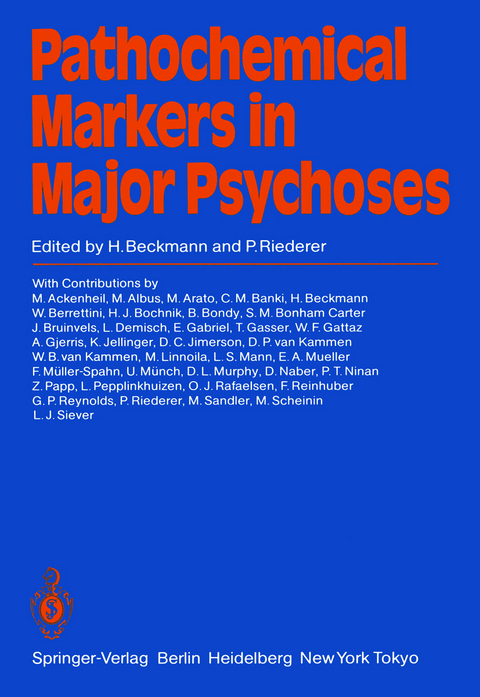 Pathochemical Markers in Major Psychoses

Edited by H. Beckmann and P. Riederer

With Contributions by
M. Ackenheil, M. Albus, M. Arato, C. M. Banki, H. Beckmann
W. Berrettini, H. J. Bochnik, B. Bondy, S. M. Bonham Carter
J. Bruinvels, L. Demisch, E. Gabriel, T. Gasser, W. F. Gattaz
A. Gjerris, K. Jellinger, D. C. Jimerson, D. P. van Kammen
W. B. van Kammen, M. Linnoila, L. S. Mann, E. A. Mueller
F. Müller-Spahn, U. Münch, D. L. Murphy, D. Naber, P. T. Ninan
Z. Papp, L. Pepplinkhuizen, O. J. Rafaelsen, F. Reinhuber
G. P. Reynolds, P. Riederer, M. Sandler, M. Scheinin
L. J. Siever

Springer-Verlag Berlin Heidelberg New York Tokyo